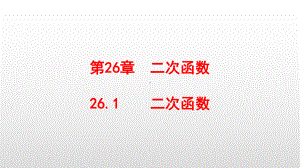 第26章　二次函数

26.1　　二次函数